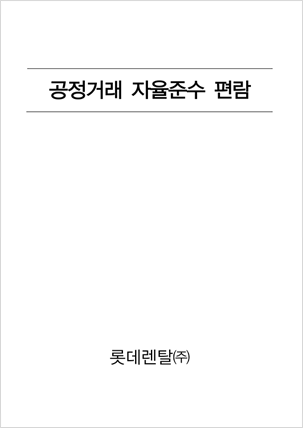 공정거래 자율준수 편람

롯데렌탈㈜